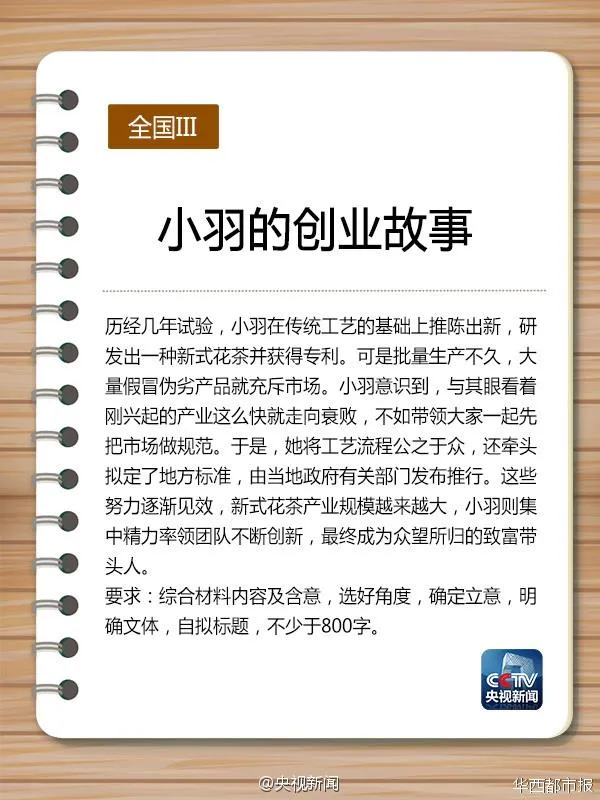 全国III

小羽的创业故事

历经几年试验，小羽在传统工艺的基础上推陈出新，研发出一种新式花茶并获得专利。可是批量生产不久，大量假冒伪劣产品就充斥市场。小羽意识到，与其眼看着刚兴起的产业这么快就走向衰败，不如带领大家一起先把市场做规范。于是，她将工艺流程公之于众，还牵头拟定了地方标准，由当地政府有关部门发布推行。这些努力逐渐见效，新式花茶产业规模越来越大，小羽则集中精力率领团队不断创新，最终成为众望所归的致富带头人。
要求：综合材料内容及含意，选好角度，确定立意，明确文体，自拟标题，不少于800字。

CCTV
央视新闻

@央视新闻
华西都市报